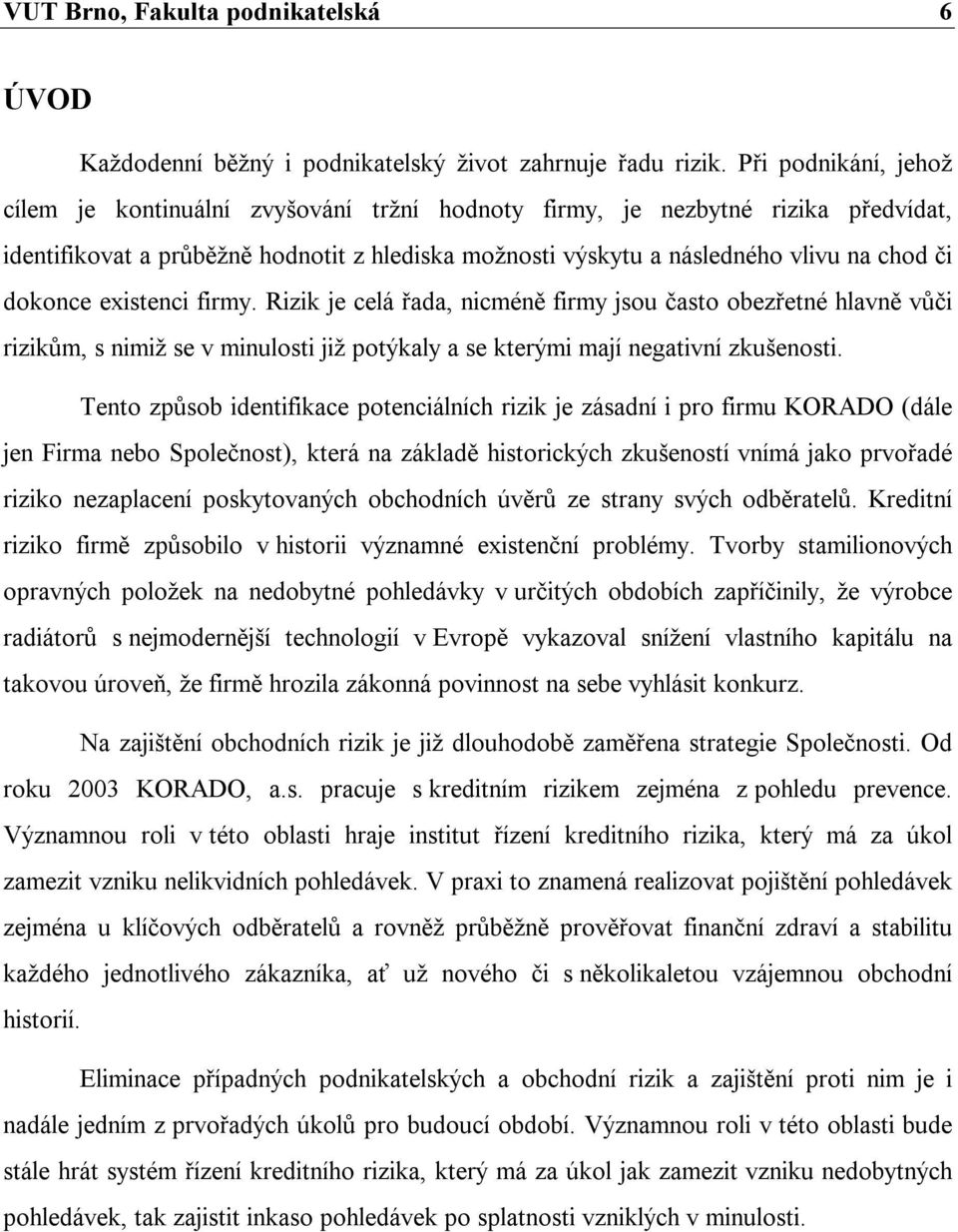 VUT Brno, Fakulta podnikatelská 6

ÚVOD

Každodenní běžný i podnikatelský život zahrnuje řadu rizik. Při podnikání, jehož cílem je kontinuální zvyšování tržní hodnoty firmy, je nezbytné rizika předvídat, identifikovat a průběžně hodnotit z hlediska možnosti výskytu a následného vlivu na chod či dokonce existenci firmy. Rizik je celá řada, nicméně firmy jsou často obezřetné hlavně vůči rizikům, s nimiž se v minulosti již potýkaly a se kterými mají negativní zkušenosti.

Tento způsob identifikace potenciálních rizik je zásadní i pro firmu KORADO (dále jen Firma nebo Společnost), která na základě historických zkušeností vnímá jako prvořadé riziko nezaplacení poskytovaných obchodních úvěrů ze strany svých odběratelů. Kreditní riziko firmě způsobilo v historii významné existenční problémy. Tvorby stamilionových opravných položek na nedobytné pohledávky v určitých obdobích zapříčinily, že výrobce radiátorů s nejmodernější technologií v Evropě vykazoval snížení vlastního kapitálu na takovou úroveň, že firmě hrozila zákonná povinnost na sebe vyhlásit konkurz.

Na zajištění obchodních rizik je již dlouhodobě zaměřena strategie Společnosti. Od roku 2003 KORADO, a.s. pracuje s kreditním rizikem zejména z pohledu prevence. Významnou roli v této oblasti hraje institut řízení kreditního rizika, který má za úkol zamezit vzniku nelikvidních pohledávek. V praxi to znamená realizovat pojištění pohledávek zejména u klíčových odběratelů a rovněž průběžně prověřovat finanční zdraví a stabilitu každého jednotlivého zákazníka, ať už nového či s několikaletou vzájemnou obchodní historií.

Eliminace případných podnikatelských a obchodní rizik a zajištění proti nim je i nadále jedním z prvořadých úkolů pro budoucí období. Významnou roli v této oblasti bude stále hrát systém řízení kreditního rizika, který má za úkol jak zamezit vzniku nedobytných pohledávek, tak zajistit inkaso pohledávek po splatnosti vzniklých v minulosti.